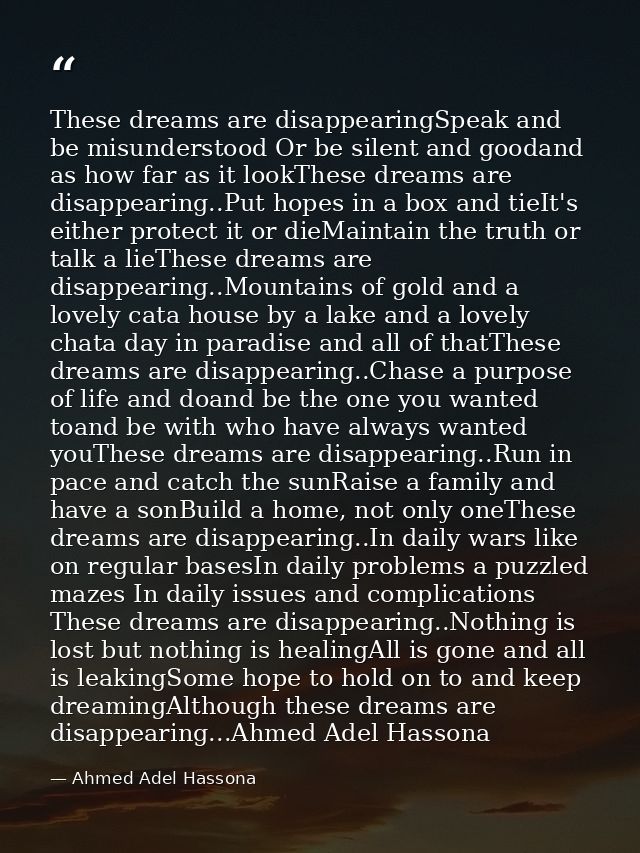 "

These dreams are disappearingSpeak and be misunderstood Or be silent and goodand as how far as it lookThese dreams are disappearing..Put hopes in a box and tieIt's either protect it or dieMaintain the truth or talk a lieThese dreams are disappearing..Mountains of gold and a lovely cata house by a lake and a lovely chata day in paradise and all of thatThese dreams are disappearing..Chase a purpose of life and doand be the one you wanted toand be with who have always wanted youThese dreams are disappearing..Run in pace and catch the sunRaise a family and have a sonBuild a home, not only oneThese dreams are disappearing..In daily wars like on regular basesIn daily problems a puzzled mazes In daily issues and complications These dreams are disappearing..Nothing is lost but nothing is healingAll is gone and all is leakingSome hope to hold on to and keep dreamingAlthough these dreams are disappearing...Ahmed Adel Hassona

— Ahmed Adel Hassona